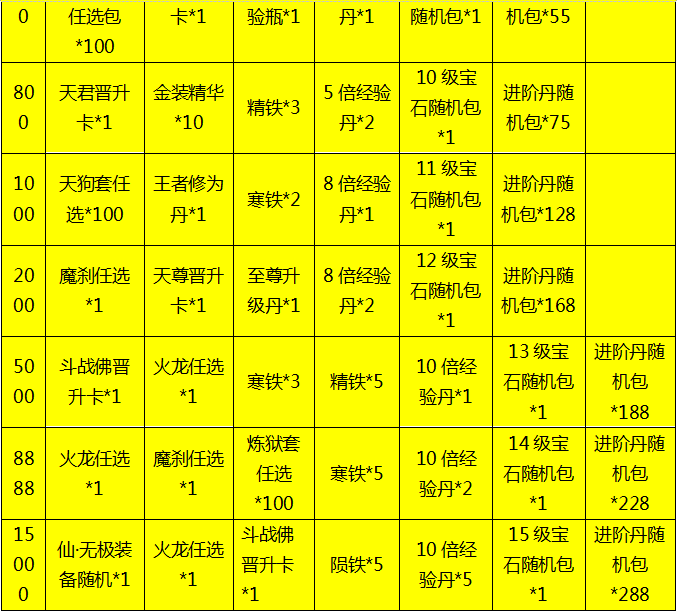 | 0 | 任选包*100 | 卡*1 | 验瓶*1 | 丹*1 | 随机包*1 | 机包*55 |  |
|---|---|---|---|---|---|---|---|
| 800 | 天君晋升卡*1 | 金装精华*10 | 精铁*3 | 5倍经验丹*2 | 10级宝石随机包*1 | 进阶丹随机包*75 |  |
| 1000 | 天狗套任选*100 | 王者修为丹*1 | 寒铁*2 | 8倍经验丹*1 | 11级宝石随机包*1 | 进阶丹随机包*128 |  |
| 2000 | 魔刹任选*1 | 天尊晋升卡*1 | 至尊升级丹*1 | 8倍经验丹*2 | 12级宝石随机包*1 | 进阶丹随机包*168 |  |
| 5000 | 斗战佛晋升卡*1 | 火龙任选*1 | 寒铁*3 | 精铁*5 | 10倍经验丹*1 | 13级宝石随机包*1 | 进阶丹随机包*188 |
| 8888 | 火龙任选*1 | 魔刹任选*1 | 炼狱套任选*100 | 寒铁*5 | 10倍经验丹*2 | 14级宝石随机包*1 | 进阶丹随机包*228 |
| 15000 | 仙·无极装备随机*1 | 火龙任选*1 | 斗战佛晋升卡*1 | 陨铁*5 | 10倍经验丹*5 | 15级宝石随机包*1 | 进阶丹随机包*288 |